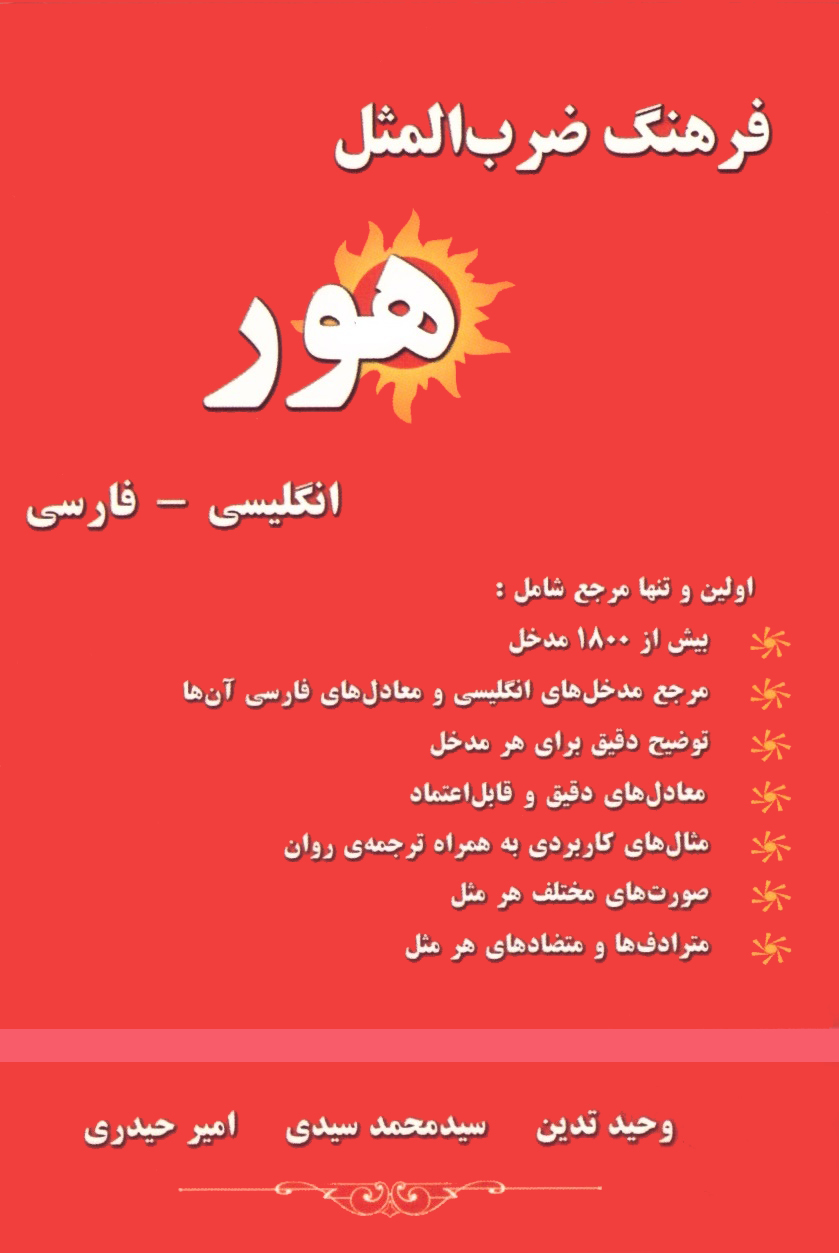 فرهنگ ضرب‌المثل

هور

انگلیسی - فارسی

اولین و تنها مرجع شامل :

بیش از ۱۸۰۰ مدخل

مرجع مدخل‌های انگلیسی و معادل‌های فارسی آن‌ها

توضیح دقیق برای هر مدخل

معادل‌های دقیق و قابل‌اعتماد

مثال‌های کاربردی به همراه ترجمه‌ی روان

صورت‌های مختلف هر مثل

مترادف‌ها و متضادهای هر مثل

وحید تدین سیدمحمد سیدی امیر حیدری